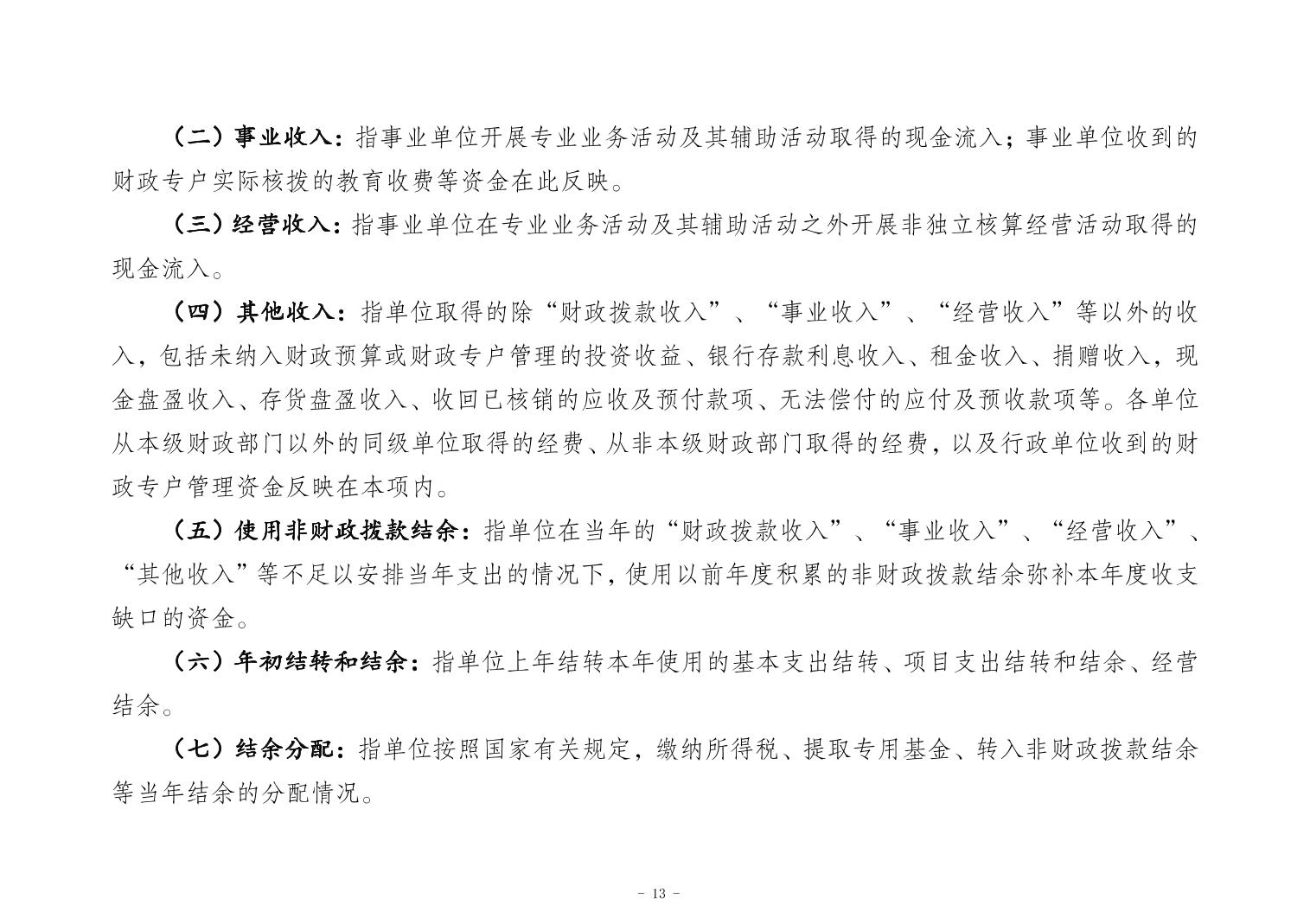 （二）事业收入：指事业单位开展专业业务活动及其辅助活动取得的现金流入；事业单位收到的财政专户实际核拨的教育收费等资金在此反映。

（三）经营收入：指事业单位在专业业务活动及其辅助活动之外开展非独立核算经营活动取得的现金流入。

（四）其他收入：指单位取得的除“财政拨款收入”、“事业收入”、“经营收入”等以外的收入，包括未纳入财政预算或财政专户管理的投资收益、银行存款利息收入、租金收入、捐赠收入，现金盘盈收入、存货盘盈收入、收回已核销的应收及预付款项、无法偿付的应付及预收款项等。各单位从本级财政部门以外的同级单位取得的经费、从非本级财政部门取得的经费，以及行政单位收到的财政专户管理资金反映在本项内。

（五）使用非财政拨款结余：指单位在当年的“财政拨款收入”、“事业收入”、“经营收入”、“其他收入”等不足以安排当年支出的情况下，使用以前年度积累的非财政拨款结余弥补本年度收支缺口的资金。

（六）年初结转和结余：指单位上年结转本年使用的基本支出结转、项目支出结转和结余、经营结余。

（七）结余分配：指单位按照国家有关规定，缴纳所得税、提取专用基金、转入非财政拨款结余等当年结余的分配情况。

- 13 -